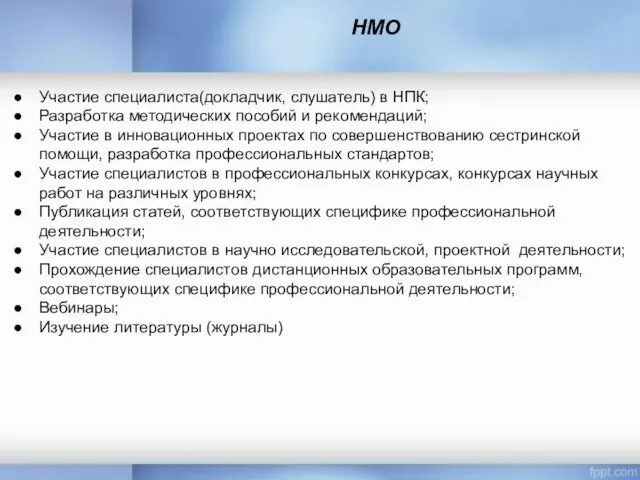 НМО

● Участие специалиста(докладчик, слушатель) в НПК;
● Разработка методических пособий и рекомендаций;
● Участие в инновационных проектах по совершенствованию сестринской помощи, разработка профессиональных стандартов;
● Участие специалистов в профессиональных конкурсах, конкурсах научных работ на различных уровнях;
● Публикация статей, соответствующих специфике профессиональной деятельности;
● Участие специалистов в научно исследовательской, проектной деятельности;
● Прохождение специалистов дистанционных образовательных программ, соответствующих специфике профессиональной деятельности;
● Вебинары;
● Изучение литературы (журналы)

fppt.com